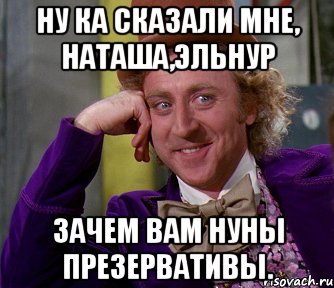 НУ КА СКАЗАЛИ МНЕ, НАТАША,ЭЛЬНУР

ЗАЧЕМ ВАМ НУНЫ ПРЕЗЕРВАТИВЫ.

risovach.ru